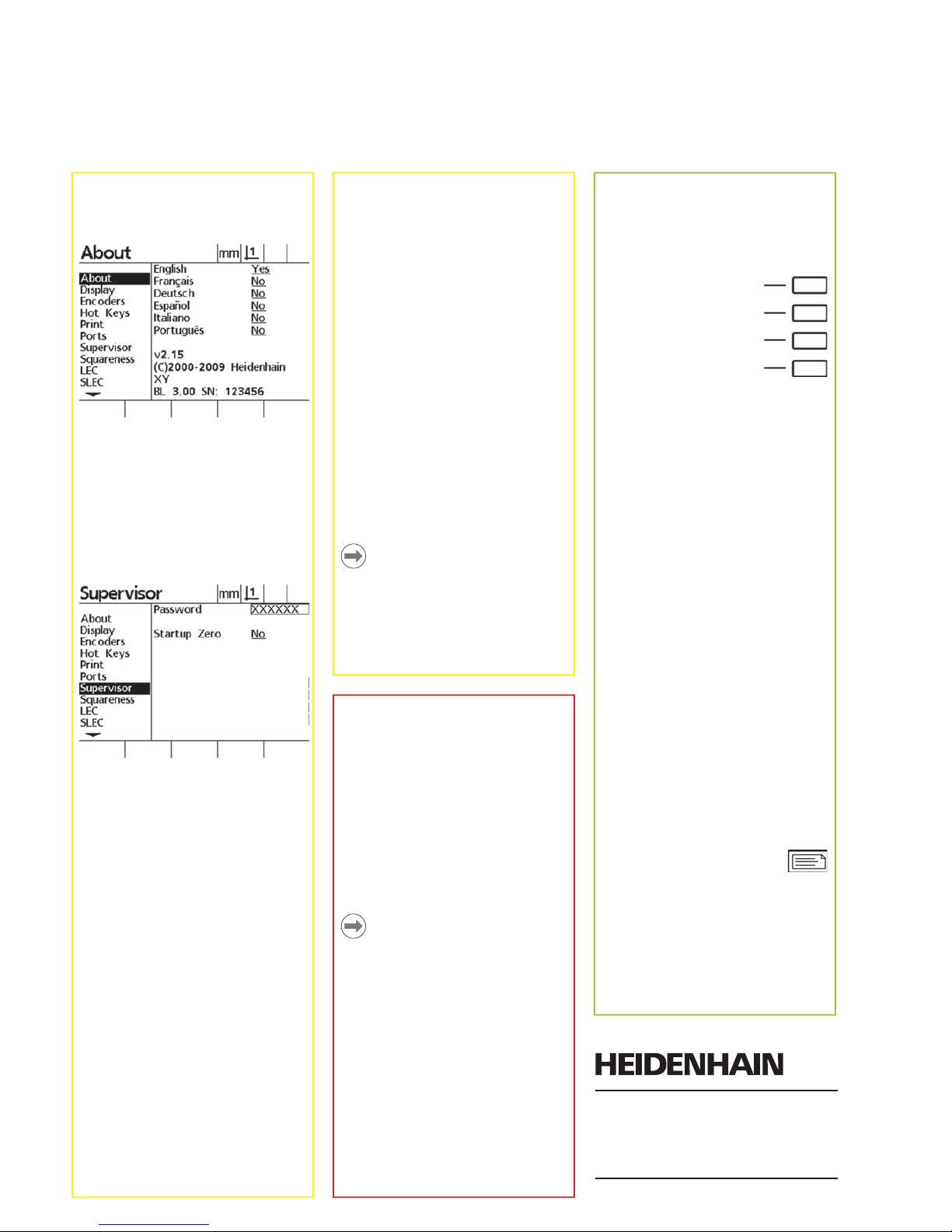 About mm 1

About
Display
Encoders
Hot Keys
Print
Ports
Supervisor
Squareness
LEC
SLEC

English Yes
Français No
Deutsch No
Español No
Italiano No
Português No

v2.15
(C)2000-2009 Heidenhain
XY
BL 3.00 SN: 123456

Supervisor mm 1

About
Display
Encoders
Hot Keys
Print
Ports
Supervisor
Squareness
LEC
SLEC

Password XXXXXX

Startup Zero No

HEIDENHAIN